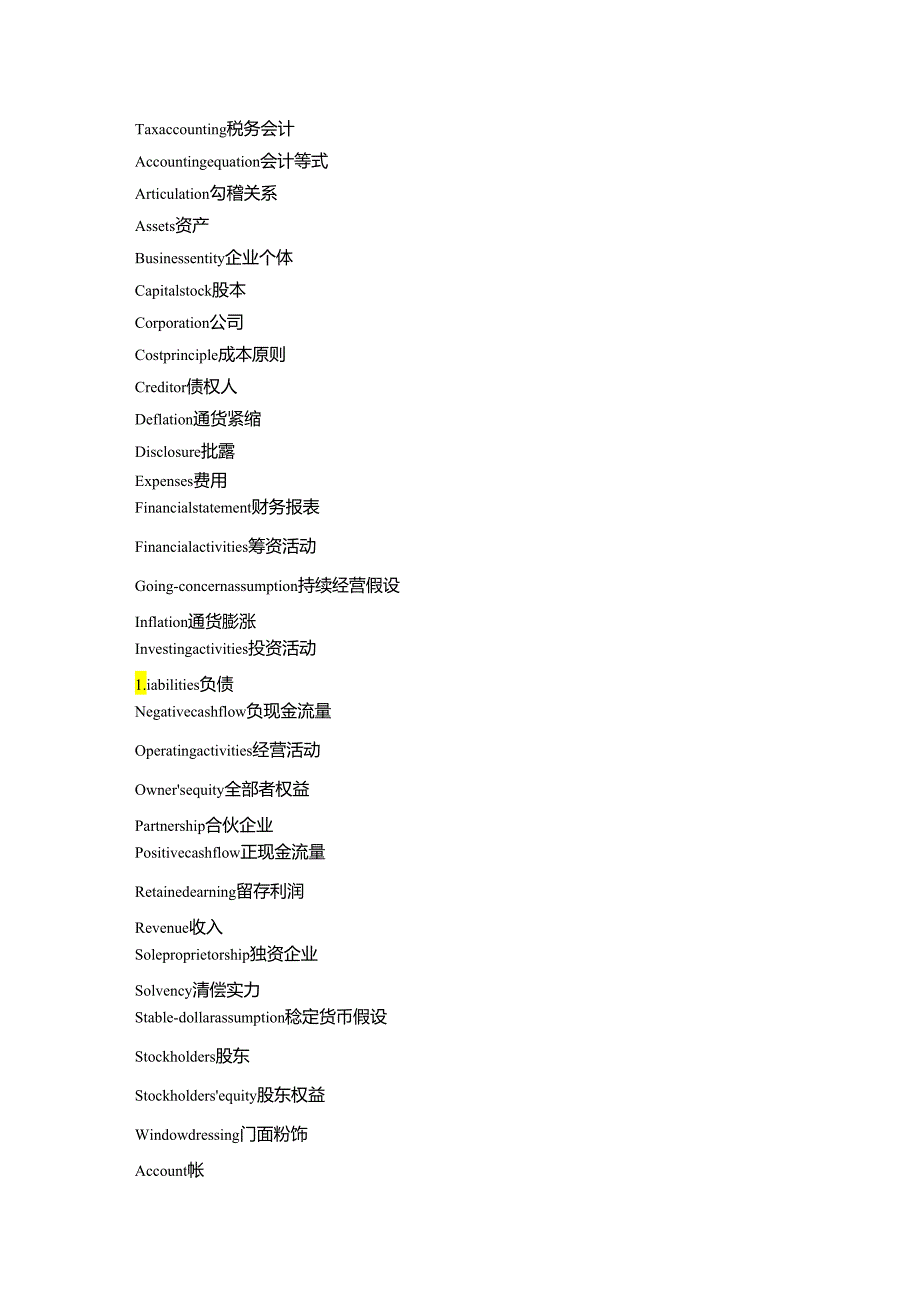 Taxaccounting税务会计
Accountingequation会计等式
Articulation勾稽关系
Assets资产
Businessentity企业个体
Capitalstock股本
Corporation公司
Costprinciple成本原则
Creditor债权人
Deflation通货紧缩
Disclosure批露
Expenses费用
Financialstatement财务报表
Financialactivities筹资活动
Going-concernassumption持续经营假设
Inflation通货膨涨
Investingactivities投资活动
1.iabilities负债
Negativecashflow负现金流量
Operatingactivities经营活动
Owner'sequity全部者权益
Partnership合伙企业
Positivecashflow正现金流量
Retainedearning留存利润
Revenue收入
Soleproprietorship独资企业
Solvency清偿实力
Stable-dollarassumption稳定货币假设
Stockholders股东
Stockholders'equity股东权益
Windowdressing门面粉饰
Account帐